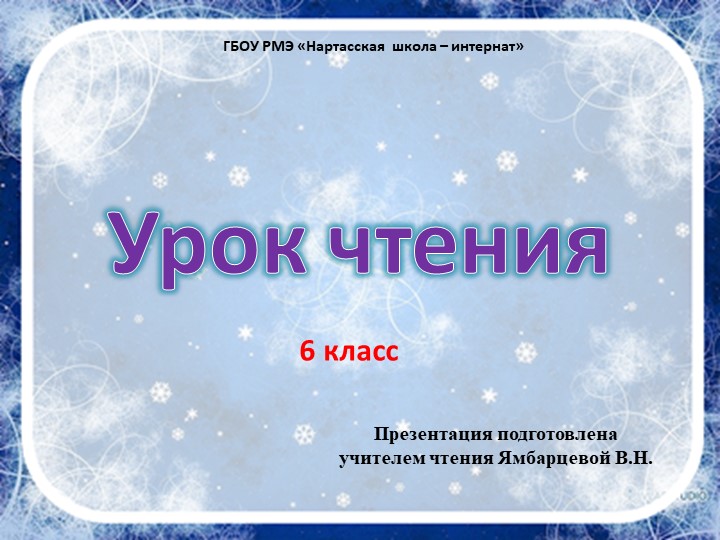 ГБОУ РМЭ «Нартасская школа – интернат»

Урок чтения

6 класс

Презентация подготовлена учителем чтения Ямбарцевой В.Н.